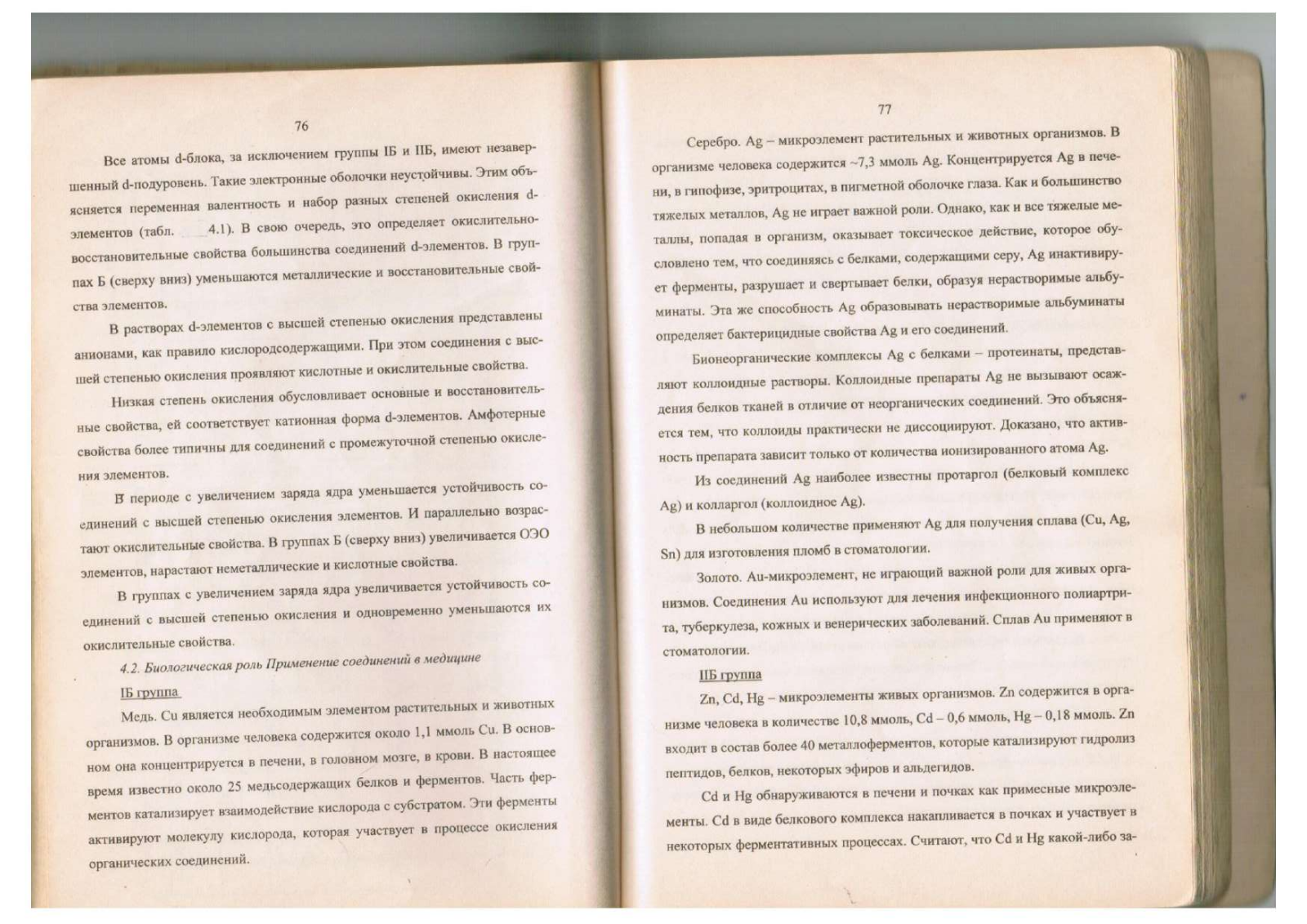 76

Все атомы d-блока, за исключением группы IБ и IIБ, имеют незавершенный d-подуровень. Такие электронные оболочки неустойчивы. Этим объясняется переменная валентность и набор разных степеней окисления d-элементов (табл. 4.1). В свою очередь, это определяет окислительно-восстановительные свойства большинства соединений d-элементов. В группах Б (сверху вниз) уменьшаются металлические и восстановительные свойства элементов.

В растворах d-элементов с высшей степенью окисления представлены анионами, как правило кислородсодержащими. При этом соединения с высшей степенью окисления проявляют кислотные и окислительные свойства.

Низкая степень окисления обусловливает основные и восстановительные свойства, ей соответствует катионная форма d-элементов. Амфотерные свойства более типичны для соединений с промежуточной степенью окисления элементов.

В периоде с увеличением заряда ядра уменьшается устойчивость соединений с высшей степенью окисления элементов. И параллельно возрастают окислительные свойства. В группах Б (сверху вниз) увеличивается ОЭО элементов, нарастают неметаллические и кислотные свойства.

В группах с увеличением заряда ядра увеличивается устойчивость соединений с высшей степенью окисления и одновременно уменьшаются их окислительные свойства.

4.2. Биологическая роль Применение соединений в медицине

IБ группа

Медь. Cu является необходимым элементом растительных и животных организмов. В организме человека содержится около 1,1 ммоль Cu. В основном она концентрируется в печени, в головном мозге, в крови. В настоящее время известно около 25 медьсодержащих белков и ферментов. Часть ферментов катализирует взаимодействие кислорода с субстратом. Эти ферменты активируют молекулу кислорода, которая участвует в процессе окисления органических соединений.

77

Серебро. Ag – микроэлемент растительных и животных организмов. В организме человека содержится ~7,3 ммоль Ag. Концентрируется Ag в печени, в гипофизе, эритроцитах, в пигметной оболочке глаза. Как и большинство тяжелых металлов, Ag не играет важной роли. Однако, как и все тяжелые металлы, попадая в организм, оказывает токсическое действие, которое обусловлено тем, что соединяясь с белками, содержащими серу, Ag инактивирует ферменты, разрушает и свертывает белки, образуя нерастворимые альбуминаты. Эта же способность Ag образовывать нерастворимые альбуминаты определяет бактерицидные свойства Ag и его соединений.

Бионеорганические комплексы Ag с белками – протеинаты, представляют коллоидные растворы. Коллоидные препараты Ag не вызывают осаждения белков тканей в отличие от неорганических соединений. Это объясняется тем, что коллоиды практически не диссоциируют. Доказано, что активность препарата зависит только от количества ионизированного атома Ag.

Из соединений Ag наиболее известны протаргол (белковый комплекс Ag) и колларгол (коллоидное Ag).

В небольшом количестве применяют Ag для получения сплава (Cu, Ag, Sn) для изготовления пломб в стоматологии.

Золото. Au-микроэлемент, не играющий важной роли для живых организмов. Соединения Au используют для лечения инфекционного полиартрита, туберкулеза, кожных и венерических заболеваний. Сплав Au применяют в стоматологии.

IIБ группа

Zn, Cd, Hg – микроэлементы живых организмов. Zn содержится в организме человека в количестве 10,8 ммоль, Cd – 0,6 ммоль, Hg – 0,18 ммоль. Zn входит в состав более 40 металлоферментов, которые катализируют гидролиз пептидов, белков, некоторых эфиров и альдегидов.

Cd и Hg обнаруживаются в печени и почках как примесные микроэлементы. Cd в виде белкового комплекса накапливается в почках и участвует в некоторых ферментативных процессах. Считают, что Cd и Hg какой-либо за-